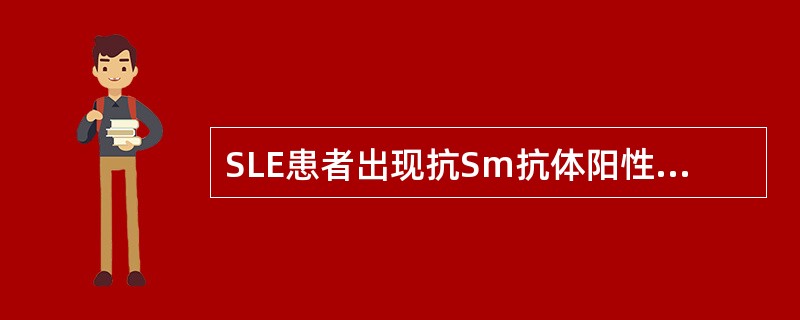 SLE患者出现抗Sm抗体阳性...